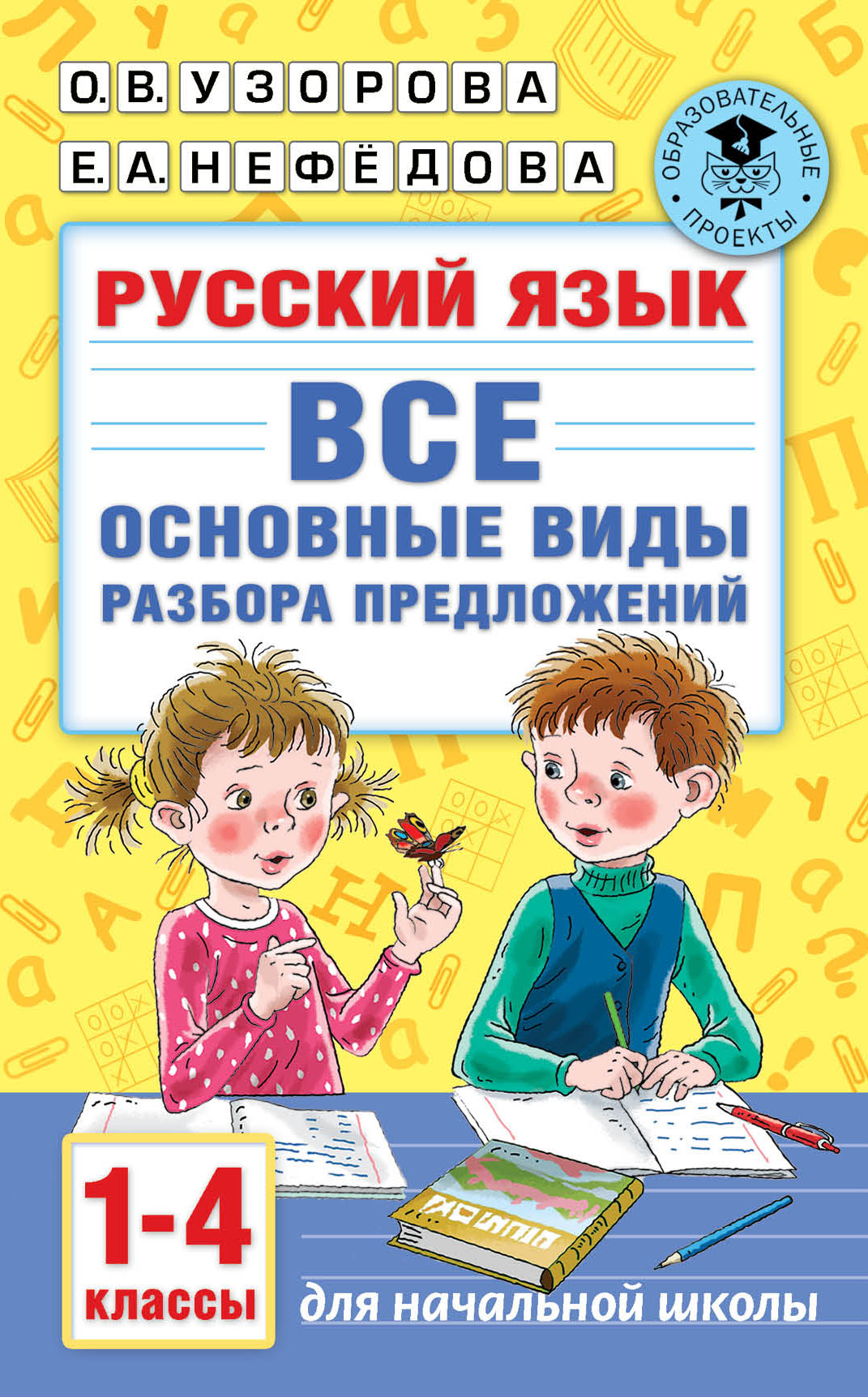 О. В. УЗОРОВА
Е. А. НЕФЁДОВА

ОБРАЗОВАТЕЛЬНЫЕ ПРОЕКТЫ

РУССКИЙ ЯЗЫК
ВСЕ
ОСНОВНЫЕ ВИДЫ
РАЗБОРА ПРЕДЛОЖЕНИЙ

1-4
классы

для начальной школы